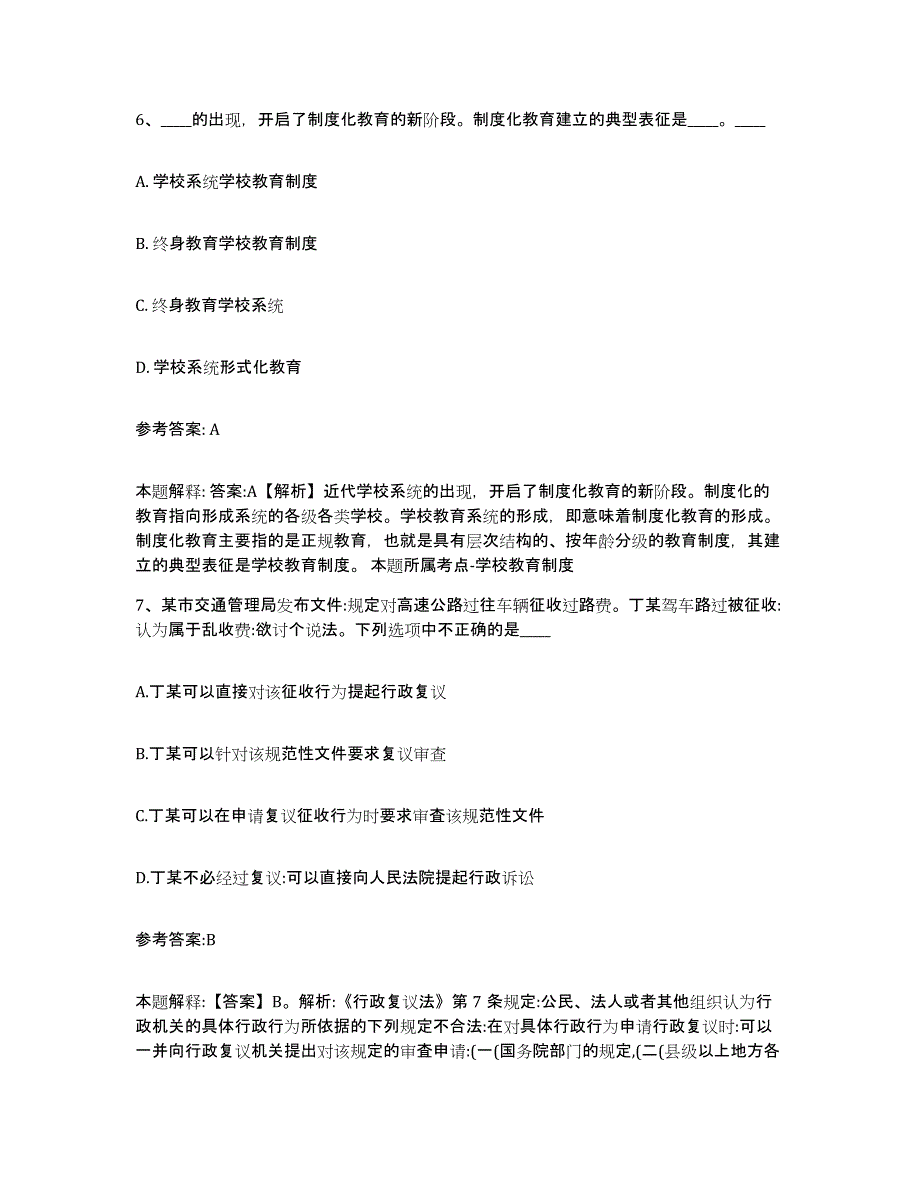 6、____的出现，开启了制度化教育的新阶段。制度化教育建立的典型表征是____。____

A. 学校系统学校教育制度

B. 终身教育学校教育制度

C. 终身教育学校系统

D. 学校系统形式化教育

参考答案: A

本题解释: 答案:A【解析】近代学校系统的出现，开启了制度化教育的新阶段。制度化的教育指向形成系统的各级各类学校。学校教育系统的形成，即意味着制度化教育的形成。制度化教育主要指的是正规教育，也就是具有层次结构的、按年龄分级的教育制度，其建立的典型表征是学校教育制度。 本题所属考点-学校教育制度

7、某市交通管理局发布文件:规定对高速公路过往车辆征收过路费。丁某驾车路过被征收:认为属于乱收费:欲讨个说法。下列选项中不正确的是____

A.丁某可以直接对该征收行为提起行政复议

B.丁某可以针对该规范性文件要求复议审查

C.丁某可以在申请复议征收行为时要求审查该规范性文件

D.丁某不必经过复议:可以直接向人民法院提起行政诉讼

参考答案:B

本题解释:【答案】B。解析:《行政复议法》第 7 条规定:公民、法人或者其他组织认为行政机关的具体行政行为所依据的下列规定不合法:在对具体行政行为申请行政复议时:可以一并向行政复议机关提出对该规定的审查申请:(一(国务院部门的规定,(二(县级以上地方各